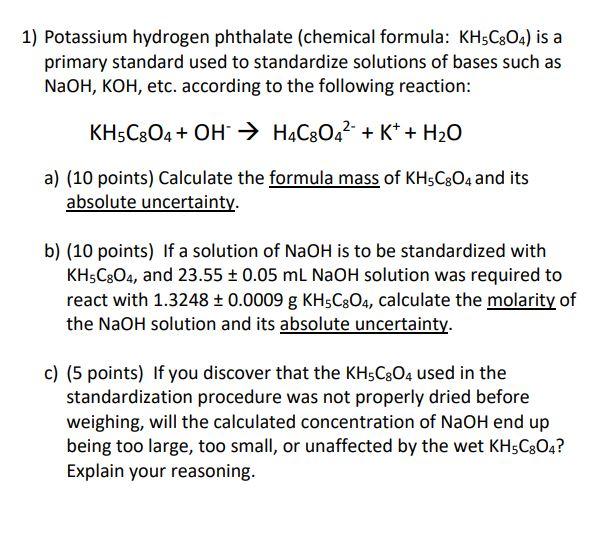 1) Potassium hydrogen phthalate (chemical formula: $KH_5C_8O_4$) is a primary standard used to standardize solutions of bases such as NaOH, KOH, etc. according to the following reaction:

$KH_5C_8O_4 + OH^- \rightarrow H_4C_8O_4^{2-} + K^+ + H_2O$

a) (10 points) Calculate the formula mass of $KH_5C_8O_4$ and its absolute uncertainty.

b) (10 points) If a solution of NaOH is to be standardized with $KH_5C_8O_4$, and 23.55 ± 0.05 mL NaOH solution was required to react with 1.3248 ± 0.0009 g $KH_5C_8O_4$, calculate the molarity of the NaOH solution and its absolute uncertainty.

c) (5 points) If you discover that the $KH_5C_8O_4$ used in the standardization procedure was not properly dried before weighing, will the calculated concentration of NaOH end up being too large, too small, or unaffected by the wet $KH_5C_8O_4$? Explain your reasoning.